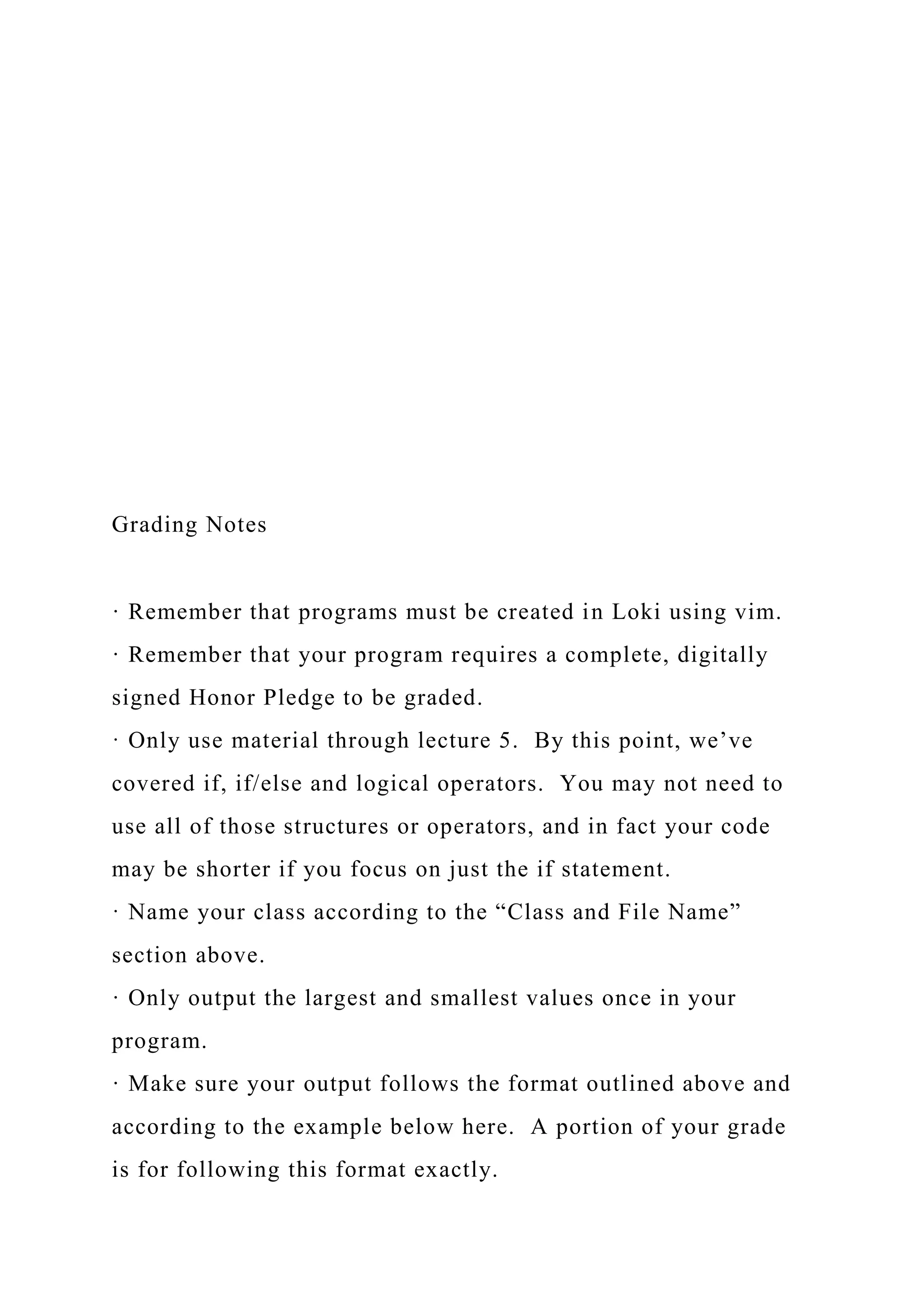 Grading Notes

· Remember that programs must be created in Loki using vim.
· Remember that your program requires a complete, digitally signed Honor Pledge to be graded.
· Only use material through lecture 5. By this point, we’ve covered if, if/else and logical operators. You may not need to use all of those structures or operators, and in fact your code may be shorter if you focus on just the if statement.
· Name your class according to the “Class and File Name” section above.
· Only output the largest and smallest values once in your program.
· Make sure your output follows the format outlined above and according to the example below here. A portion of your grade is for following this format exactly.